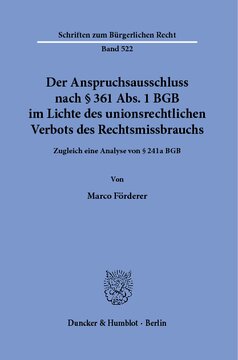 Schriften zum Bürgerlichen Recht

Band 522

Der Anspruchsausschluss nach § 361 Abs. 1 BGB im Lichte des unionsrechtlichen Verbots des Rechtsmissbrauchs

Zugleich eine Analyse von § 241a BGB

Von

Marco Förderer

Duncker & Humblot · Berlin